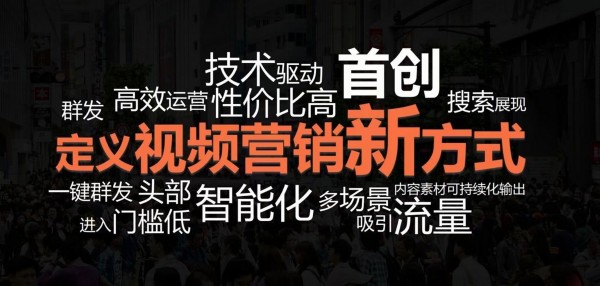 技术驱动 首创

群发 高效运营 性价比高 搜索展现

定义视频营销新方式

一键群发 头部 智能化 多场景 内容素材可持续化输出

进入门槛低 吸引流量